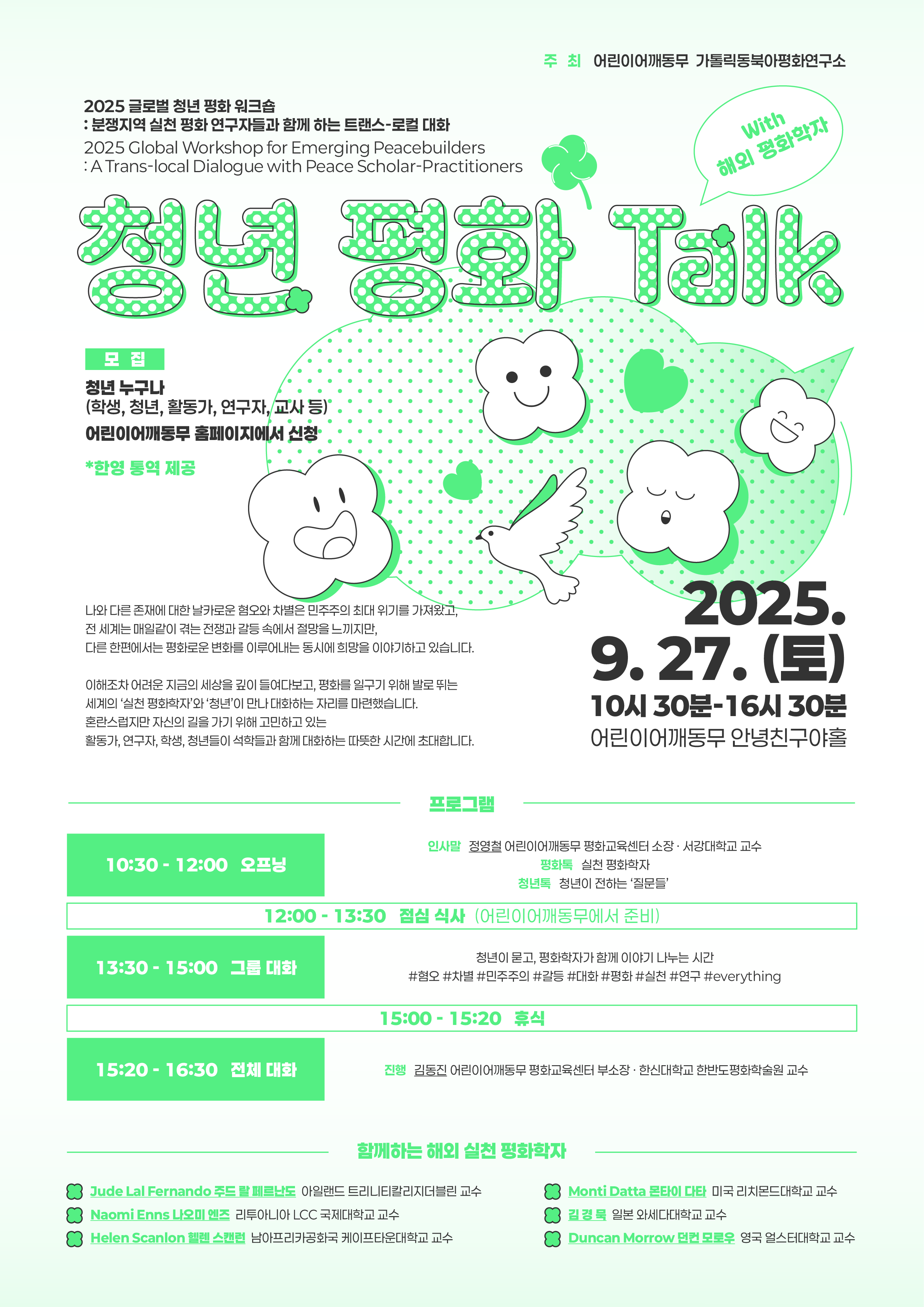 주 최 어린이어깨동무 가톨릭동북아평화연구소

2025 글로벌 청년 평화 워크숍
: 분쟁지역 실천 평화 연구자들과 함께 하는 트랜스-로컬 대화
2025 Global Workshop for Emerging Peacebuilders
: A Trans-local Dialogue with Peace Scholar-Practitioners

With
해외 평화학자

청년 평화 Talk

모 집
청년 누구나
(학생, 청년, 활동가, 연구자, 교사 등)
어린이어깨동무 홈페이지에서 신청
*한영 통역 제공

나와 다른 존재에 대한 날카로운 혐오와 차별은 민주주의 최대 위기를 가져왔고, 전 세계는 매일같이 겪는 전쟁과 갈등 속에서 절망을 느끼지만, 다른 한편에서는 평화로운 변화를 이루어내는 동시에 희망을 이야기하고 있습니다.

이해조차 어려운 지금의 세상을 깊이 들여다보고, 평화를 일구기 위해 발로 뛰는 세계의 '실천 평화학자'와 '청년'이 만나 대화하는 자리를 마련했습니다. 혼란스럽지만 자신의 길을 가기 위해 고민하고 있는 활동가, 연구자, 학생, 청년들이 석학들과 함께 대화하는 따뜻한 시간에 초대합니다.

2025.
9. 27. (토)
10시 30분-16시 30분
어린이어깨동무 안녕친구야홀

프로그램

10:30 - 12:00 오프닝
인사말 정영철 어린이어깨동무 평화교육센터 소장 · 서강대학교 교수
평화톡 실천 평화학자
청년톡 청년이 전하는 '질문들'

12:00 - 13:30 점심 식사 (어린이어깨동무에서 준비)

13:30 - 15:00 그룹 대화
청년이 묻고, 평화학자가 함께 이야기 나누는 시간
#혐오 #차별 #민주주의 #갈등 #대화 #평화 #실천 #연구 #everything

15:00 - 15:20 휴식

15:20 - 16:30 전체 대화
진행 김동진 어린이어깨동무 평화교육센터 부소장 · 한신대학교 한반도평화학술원 교수

함께하는 해외 실천 평화학자

Jude Lal Fernando 주드 랄 페르난도 아일랜드 트리니티칼리지더블린 교수
Naomi Enns 나오미 엔즈 리투아니아 LCC 국제대학교 교수
Helen Scanlon 헬렌 스캔런 남아프리카공화국 케이프타운대학교 교수
Monti Datta 몬타이 다타 미국 리치몬드대학교 교수
김 경 묵 일본 와세다대학교 교수
Duncan Morrow 던컨 모로우 영국 얼스터대학교 교수